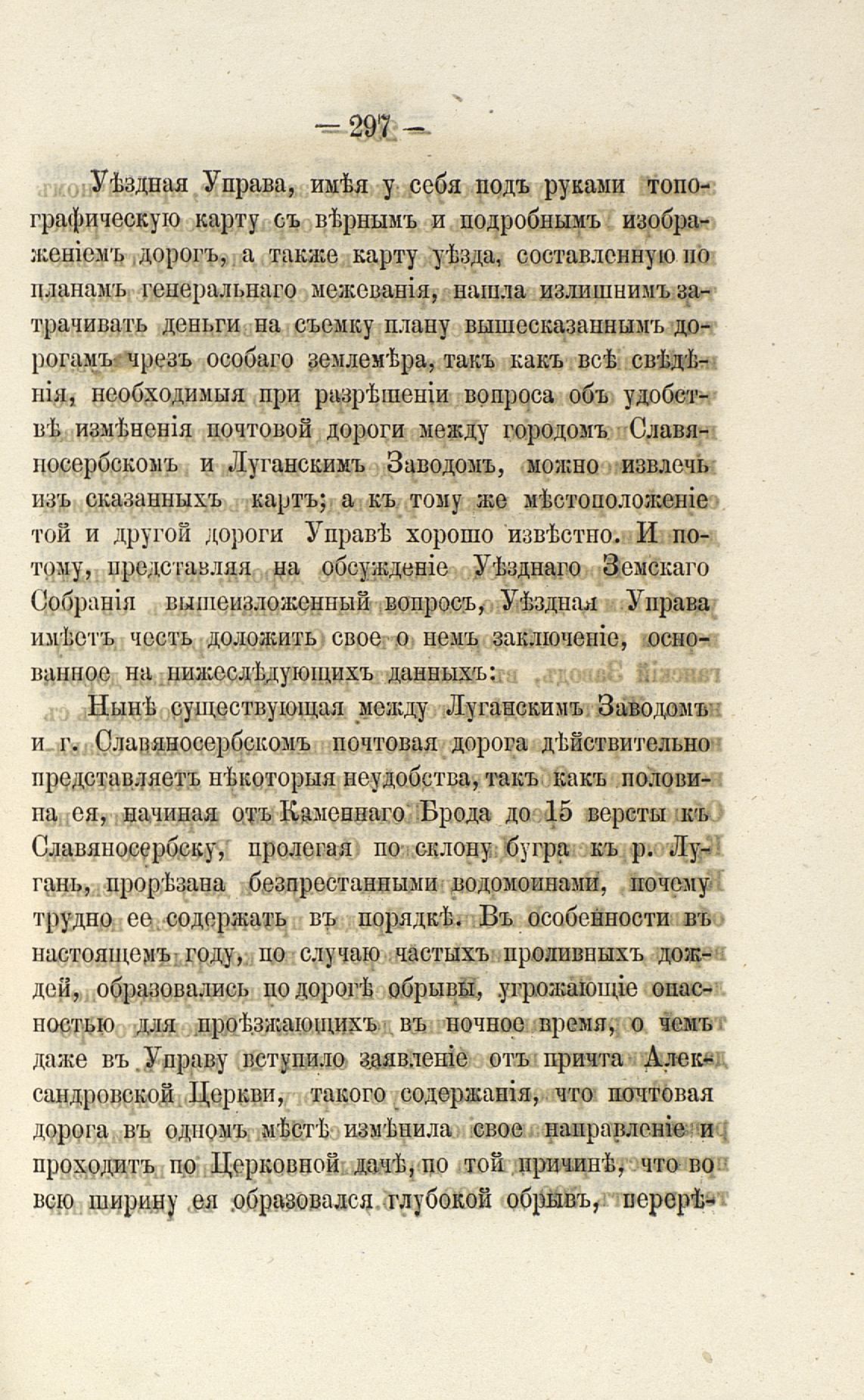 — 297 —

Уѣздная Управа, имѣя у себя подъ руками топографическую карту съ вѣрнымъ и подробнымъ изображеніемъ дорогъ, а также карту уѣзда, составленную по планамъ генеральнаго межеванія, нашла излишнимъ затрачивать деньги на съемку плану вышесказаннымъ дорогамъ чрезъ особаго землемѣра, такъ какъ всѣ свѣдѣнія, необходимыя при разрѣшеніи вопроса объ удобствѣ измѣненія почтовой дороги между городомъ Славяносербскомъ и Луганскимъ Заводомъ, можно извлечь изъ сказанныхъ картъ; а къ тому же мѣстоположеніе той и другой дороги Управѣ хорошо извѣстно. И потому, представляя на обсужденіе Уѣзднаго Земскаго Собранія вышеизложенный вопросъ, Уѣздная Управа имѣетъ честь доложить свое о немъ заключеніе, основанное на нижеслѣдующихъ данныхъ:

Нынѣ существующая между Луганскимъ Заводомъ и г. Славяносербскомъ почтовая дорога дѣйствительно представляетъ нѣкоторыя неудобства, такъ какъ половина ея, начиная отъ Каменнаго Брода до 15 версты къ Славяносербску, пролегая по склону бугра къ р. Лугань, прорѣзана безпрестанными водомоинами, почему трудно ее содержать въ порядкѣ. Въ особенности въ настоящемъ году, по случаю частыхъ проливныхъ дождей, образовались по дорогѣ обрывы, угрожающіе опасностью для проѣзжающихъ въ ночное время, о чемъ даже въ Управу вступило заявленіе отъ причта Александровской Церкви, такого содержанія, что почтовая дорога въ одномъ мѣстѣ измѣнила свое направленіе и проходитъ по Церковной дачѣ, по той причинѣ, что во всю ширину ея образовался глубокой обрывъ, перерѣ-